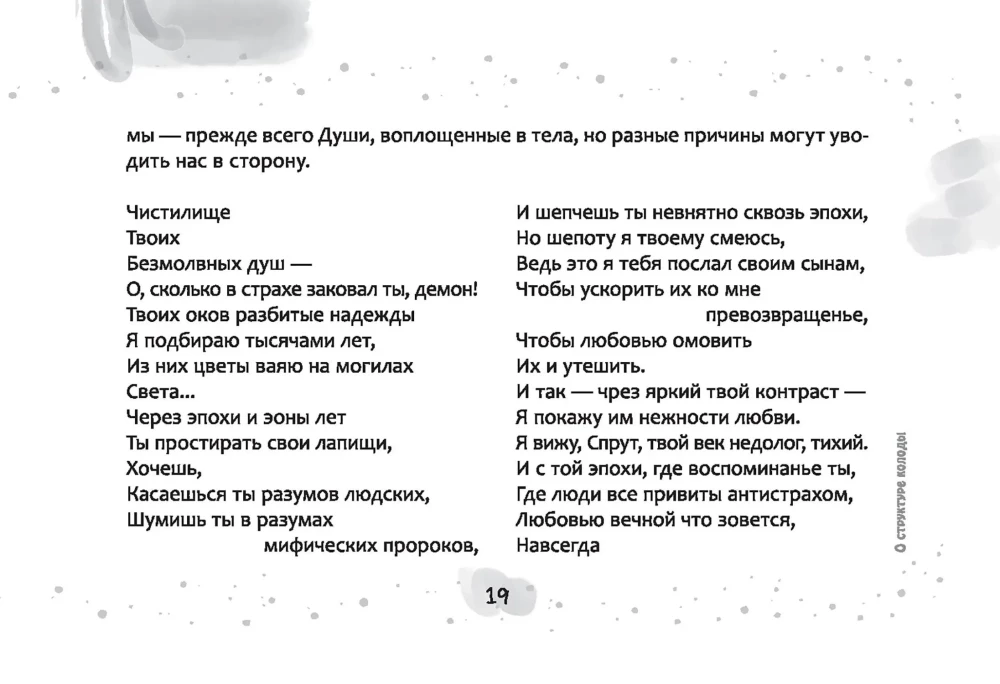 мы — прежде всего Души, воплощенные в тела, но разные причины могут уводить нас в сторону.

Чистилище
Твоих
Безмолвных душ —
О, сколько в страхе заковал ты, демон!
Твоих оков разбитые надежды
Я подбираю тысячами лет,
Из них цветы ваяю на могилах
Света...
Через эпохи и эоны лет
Ты простирать свои лапищи,
Хочешь,
Касаешься ты разумов людских,
Шумишь ты в разумах
мифических пророков,

И шепчешь ты невнятно сквозь эпохи,
Но шепоту я твоему смеюсь,
Ведь это я тебя послал своим сынам,
Чтобы ускорить их ко мне
превозвращенье,
Чтобы любовью омовить
Их и утешить.
И так — чрез яркий твой контраст —
Я покажу им нежности любви.
Я вижу, Спрут, твой век недолог, тихий.
И с той эпохи, где воспоминанье ты,
Где люди все привиты антистрахом,
Любовью вечной что зовется,
Навсегда

О структуре колоды

19